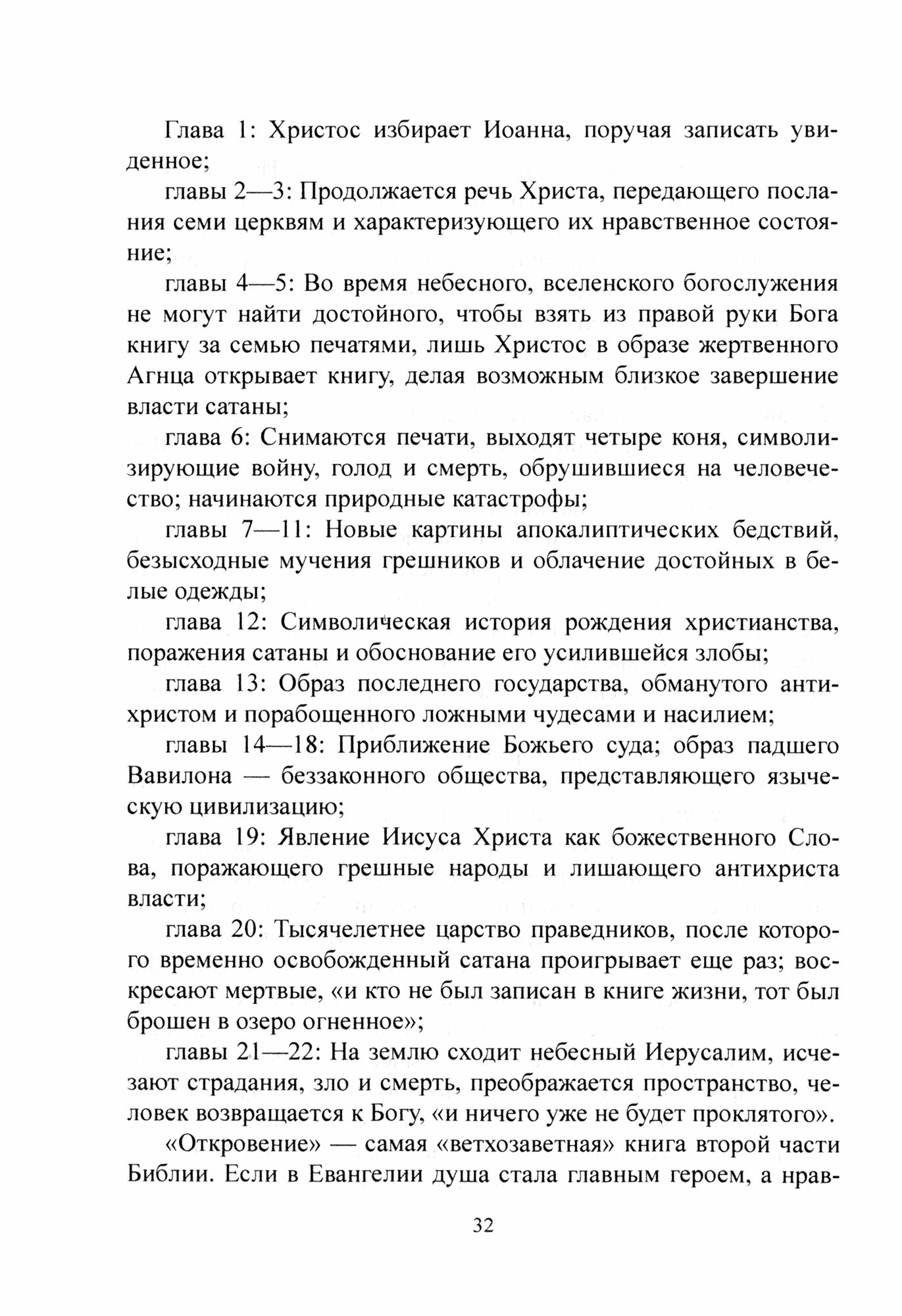 Глава 1: Христос избирает Иоанна, поручая записать увиденное;

главы 2—3: Продолжается речь Христа, передающего послания семи церквям и характеризующего их нравственное состояние;

главы 4—5: Во время небесного, вселенского богослужения не могут найти достойного, чтобы взять из правой руки Бога книгу за семью печатями, лишь Христос в образе жертвенного Агнца открывает книгу, делая возможным близкое завершение власти сатаны;

глава 6: Снимаются печати, выходят четыре коня, символизирующие войну, голод и смерть, обрушившиеся на человечество; начинаются природные катастрофы;

главы 7—11: Новые картины апокалиптических бедствий, безысходные мучения грешников и облачение достойных в белые одежды;

глава 12: Символическая история рождения христианства, поражения сатаны и обоснование его усилившейся злобы;

глава 13: Образ последнего государства, обманутого антихристом и порабощенного ложными чудесами и насилием;

главы 14—18: Приближение Божьего суда; образ падшего Вавилона — беззаконного общества, представляющего языческую цивилизацию;

глава 19: Явление Иисуса Христа как божественного Слова, поражающего грешные народы и лишающего антихриста власти;

глава 20: Тысячелетнее царство праведников, после которого временно освобожденный сатана проигрывает еще раз; воскресают мертвые, «и кто не был записан в книге жизни, тот был брошен в озеро огненное»;

главы 21—22: На землю сходит небесный Иерусалим, исчезают страдания, зло и смерть, преображается пространство, человек возвращается к Богу, «и ничего уже не будет проклятого».

«Откровение» — самая «ветхозаветная» книга второй части Библии. Если в Евангелии душа стала главным героем, а нрав-

32